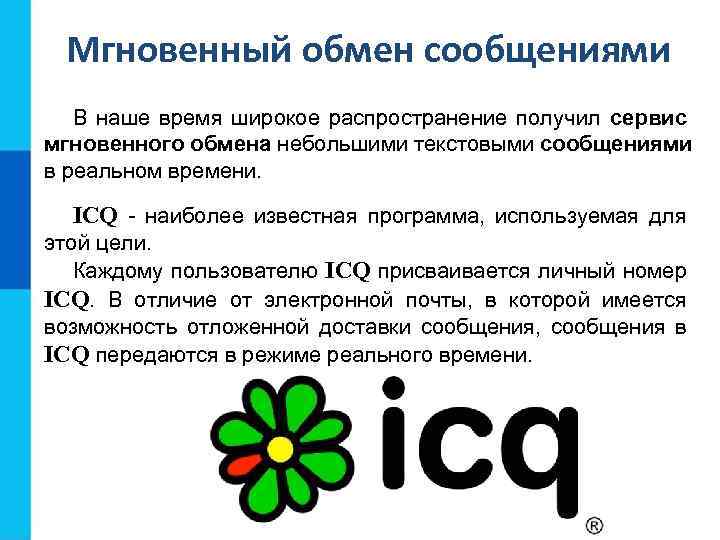 Мгновенный обмен сообщениями

В наше время широкое распространение получил сервис мгновенного обмена небольшими текстовыми сообщениями в реальном времени.

ICQ - наиболее известная программа, используемая для этой цели.

Каждому пользователю ICQ присваивается личный номер ICQ. В отличие от электронной почты, в которой имеется возможность отложенной доставки сообщения, сообщения в ICQ передаются в режиме реального времени.

icq®